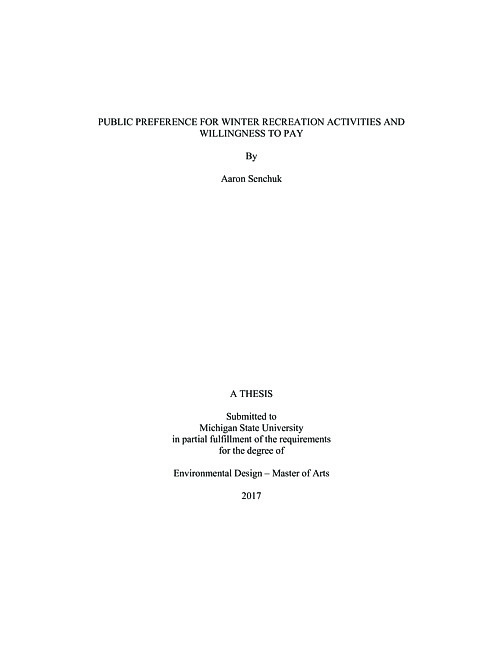 PUBLIC PREFERENCE FOR WINTER RECREATION ACTIVITIES AND WILLINGNESS TO PAY

By

Aaron Senchuk

A THESIS

Submitted to
Michigan State University
in partial fulfillment of the requirements
for the degree of

Environmental Design – Master of Arts

2017